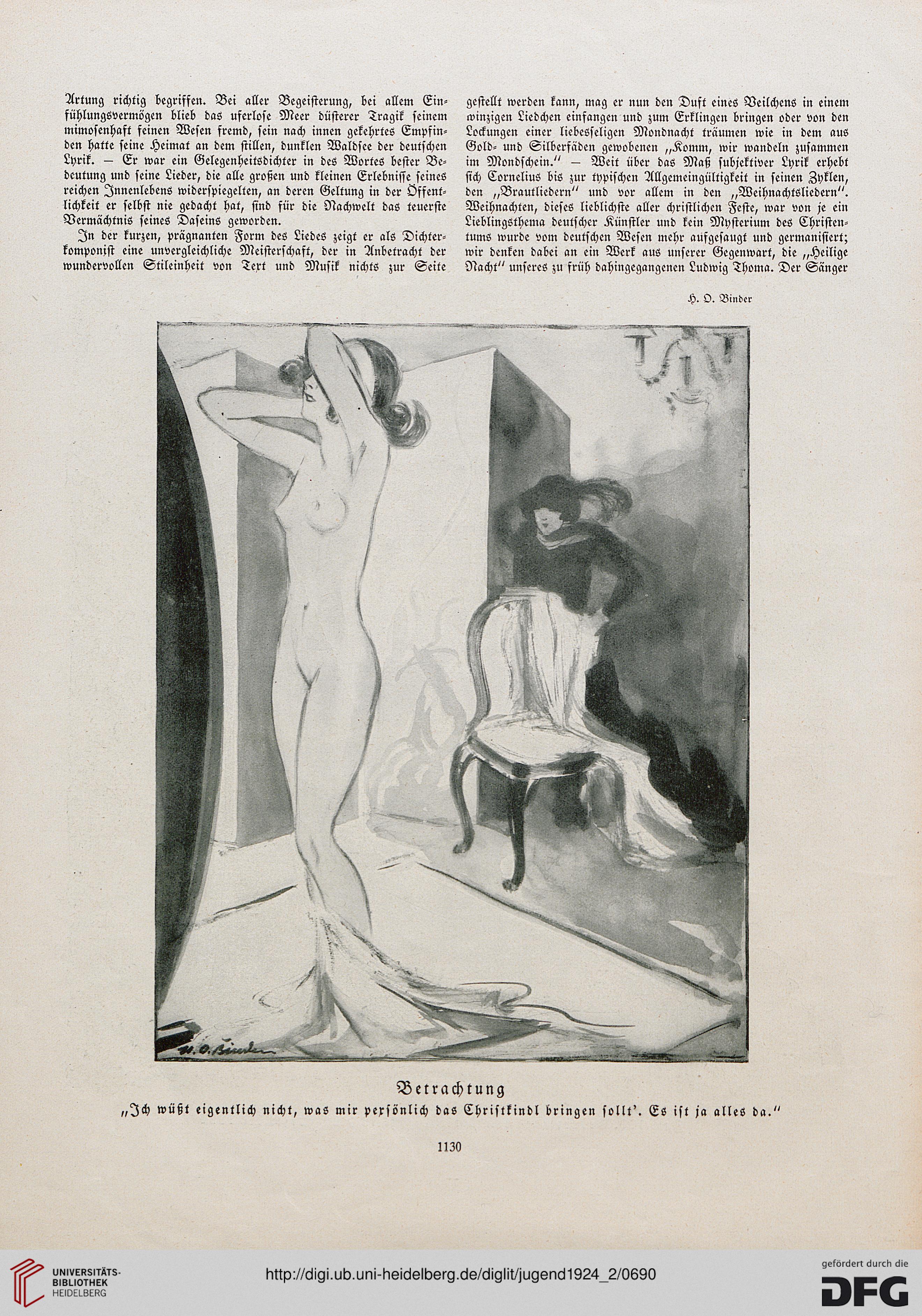 Artung richtig begriffen. Bei aller Begeisterung, bei allem Einfühlungsvermögen blieb das uferlose Meer düsterer Tragik seinem mimosenhaft feinen Wesen fremd, sein nach innen gekehrtes Empfinden hatte seine Heimat an dem stillen, dunklen Waldsee der deutschen Lyrik. — Er war ein Gelegenheitsdichter in des Wortes bester Bedeutung und seine Lieder, die alle großen und kleinen Erlebnisse seines reichen Innenlebens widerspiegelten, an deren Geltung in der Öffentlichkeit er selbst nie gedacht hat, sind für die Nachwelt das teuerste Vermächtnis seines Daseins geworden.

In der kurzen, prägnanten Form des Liedes zeigt er als Dichterkomponist eine unvergleichliche Meisterschaft, der in Anbetracht der wundervollen Stileinheit von Text und Musik nichts zur Seite gestellt werden kann, mag er nun den Duft eines Veilchens in einem winzigen Liedchen einfangen und zum Erklingen bringen oder von den Lockungen einer liebesseligen Mondnacht träumen wie in dem aus Gold- und Silberfäden gewobenen „Komm, wir wandeln zusammen im Mondschein.“ — Weit über das Maß subjektiver Lyrik erhebt sich Cornelius bis zur typischen Allgemeingültigkeit in seinen Zyklen, den „Brautliedern“ und vor allem in den „Weihnachtsliedern“. Weihnachten, dieses lieblichste aller christlichen Feste, war von je ein Lieblingsthema deutscher Künstler und kein Mysterium des Christentums wurde vom deutschen Wesen mehr aufgesaugt und germanisiert; wir denken dabei an ein Werk aus unserer Gegenwart, die „Heilige Nacht“ unseres zu früh dahingegangenen Ludwig Thoma. Der Sänger

H. O. Binder

H. O. Binder

Betrachtung

„Ich wüßt eigentlich nicht, was mir persönlich das Christkindl bringen sollt'. Es ist ja alles da.“

1130

UNIVERSITÄTS-BIBLIOTHEK HEIDELBERG

http://digi.ub.uni-heidelberg.de/diglit/jugend1924_2/0690

gefördert durch die DFG